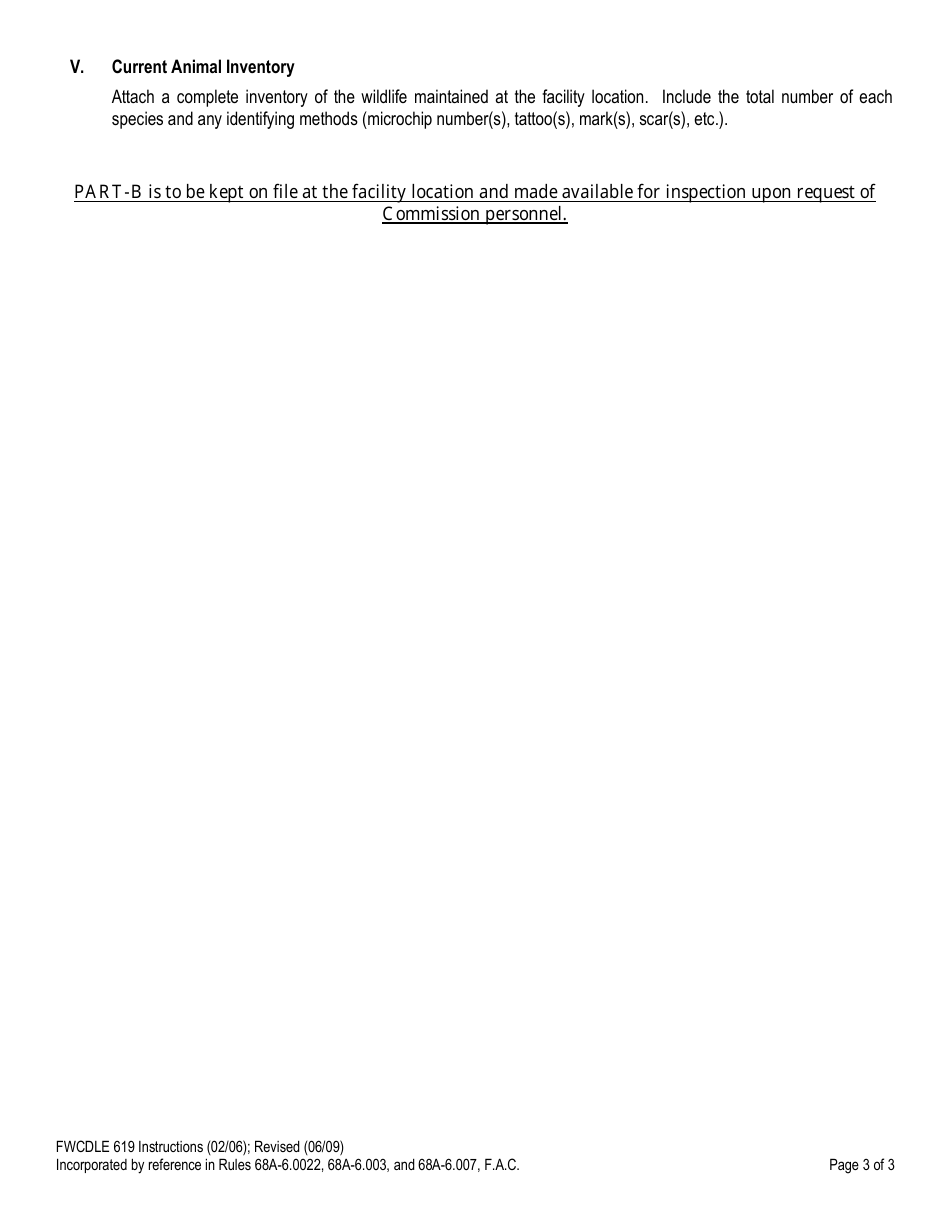 V. Current Animal Inventory

Attach a complete inventory of the wildlife maintained at the facility location. Include the total number of each species and any identifying methods (microchip number(s), tattoo(s), mark(s), scar(s), etc.).

PART-B is to be kept on file at the facility location and made available for inspection upon request of Commission personnel.

FWCDLE 619 Instructions (02/06); Revised (06/09)
Incorporated by reference in Rules 68A-6.0022, 68A-6.003, and 68A-6.007, F.A.C.

Page 3 of 3